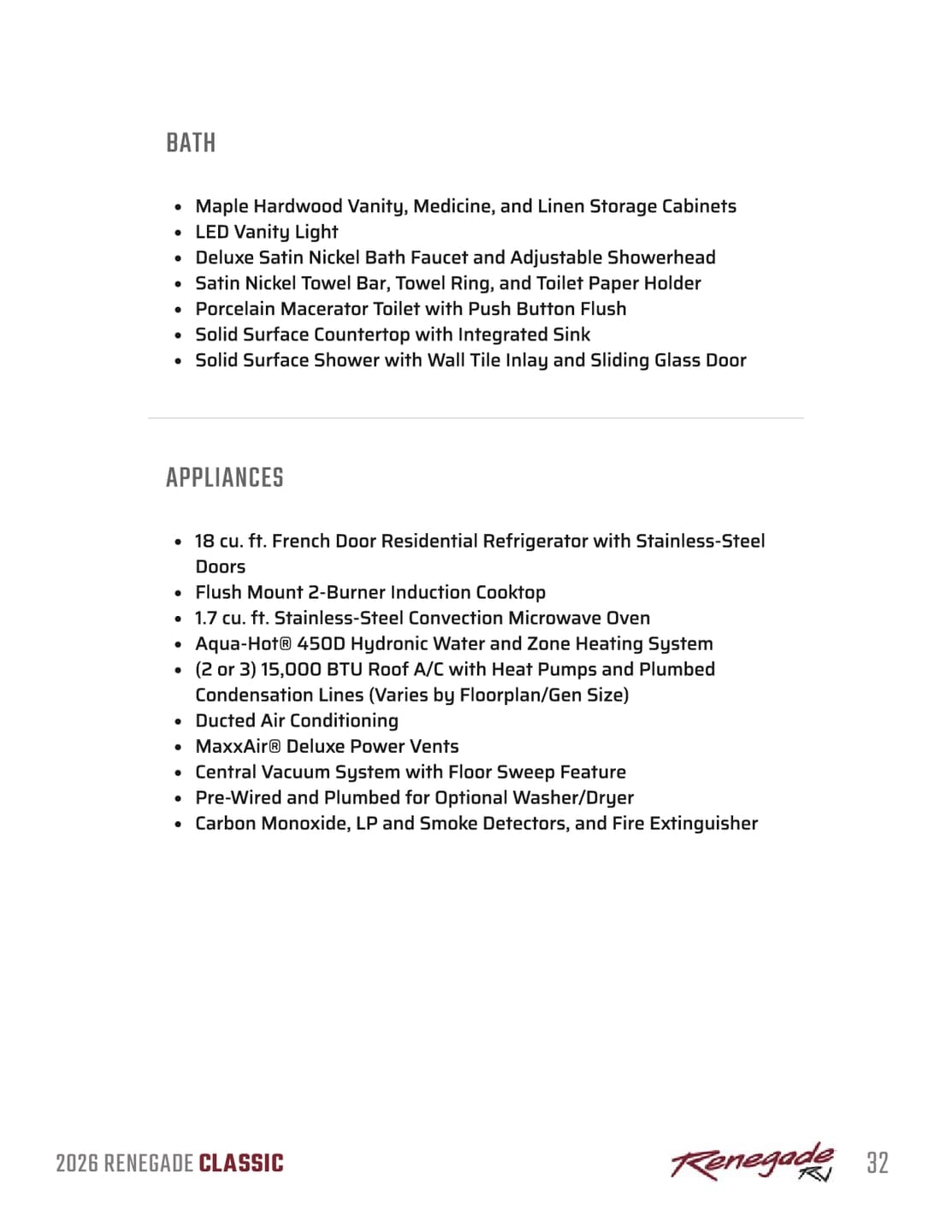 BATH

- Maple Hardwood Vanity, Medicine, and Linen Storage Cabinets
- LED Vanity Light
- Deluxe Satin Nickel Bath Faucet and Adjustable Showerhead
- Satin Nickel Towel Bar, Towel Ring, and Toilet Paper Holder
- Porcelain Macerator Toilet with Push Button Flush
- Solid Surface Countertop with Integrated Sink
- Solid Surface Shower with Wall Tile Inlay and Sliding Glass Door

APPLIANCES

- 18 cu. ft. French Door Residential Refrigerator with Stainless-Steel Doors
- Flush Mount 2-Burner Induction Cooktop
- 1.7 cu. ft. Stainless-Steel Convection Microwave Oven
- Aqua-Hot® 450D Hydronic Water and Zone Heating System
- (2 or 3) 15,000 BTU Roof A/C with Heat Pumps and Plumbed Condensation Lines (Varies by Floorplan/Gen Size)
- Ducted Air Conditioning
- MaxxAir® Deluxe Power Vents
- Central Vacuum System with Floor Sweep Feature
- Pre-Wired and Plumbed for Optional Washer/Dryer
- Carbon Monoxide, LP and Smoke Detectors, and Fire Extinguisher

2026 RENEGADE CLASSIC

Renegade RV

32